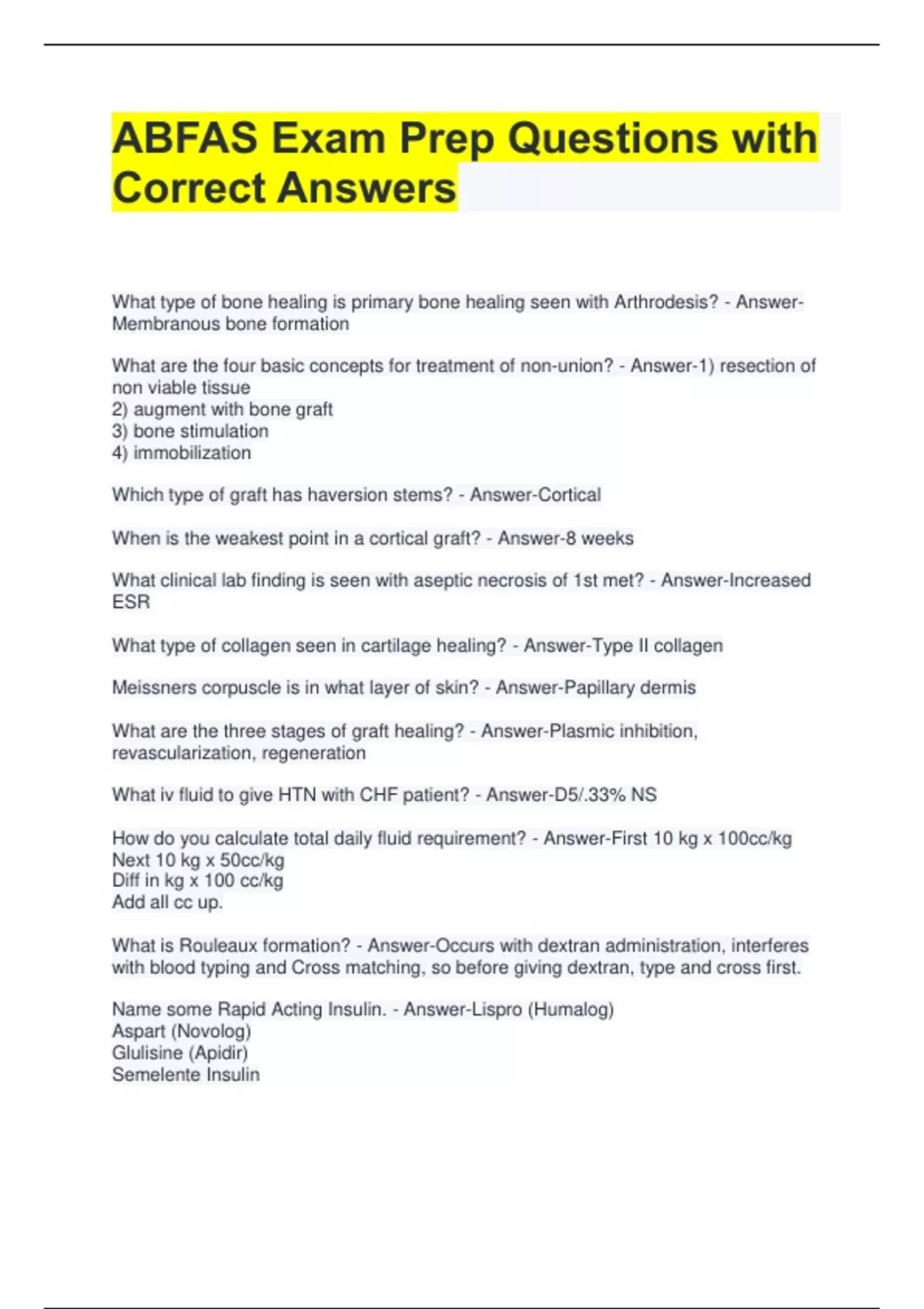 ABFAS Exam Prep Questions with Correct Answers

What type of bone healing is primary bone healing seen with Arthrodesis? - Answer-Membranous bone formation

What are the four basic concepts for treatment of non-union? - Answer-1) resection of non viable tissue
2) augment with bone graft
3) bone stimulation
4) immobilization

Which type of graft has haversion stems? - Answer-Cortical

When is the weakest point in a cortical graft? - Answer-8 weeks

What clinical lab finding is seen with aseptic necrosis of 1st met? - Answer-Increased ESR

What type of collagen seen in cartilage healing? - Answer-Type II collagen

Meissners corpuscle is in what layer of skin? - Answer-Papillary dermis

What are the three stages of graft healing? - Answer-Plasmic inhibition, revascularization, regeneration

What iv fluid to give HTN with CHF patient? - Answer-D5/.33% NS

How do you calculate total daily fluid requirement? - Answer-First 10 kg x 100cc/kg
Next 10 kg x 50cc/kg
Diff in kg x 100 cc/kg
Add all cc up.

What is Rouleaux formation? - Answer-Occurs with dextran administration, interferes with blood typing and Cross matching, so before giving dextran, type and cross first.

Name some Rapid Acting Insulin. - Answer-Lispro (Humalog)
Aspart (Novolog)
Glulisine (Apidir)
Semelente Insulin